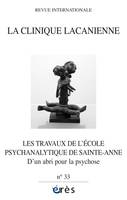 REVUE INTERNATIONALE

LA CLINIQUE LACANIENNE

LES TRAVAUX DE L'ÉCOLE PSYCHANALYTIQUE DE SAINTE-ANNE
D'un abri pour la psychose

n° 33

érès